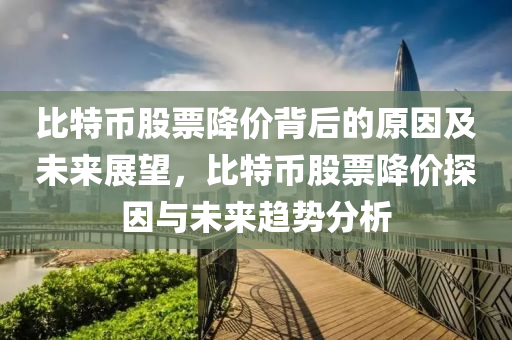 比特币股票降价背后的原因及未来展望，比特币股票降价探因与未来趋势分析